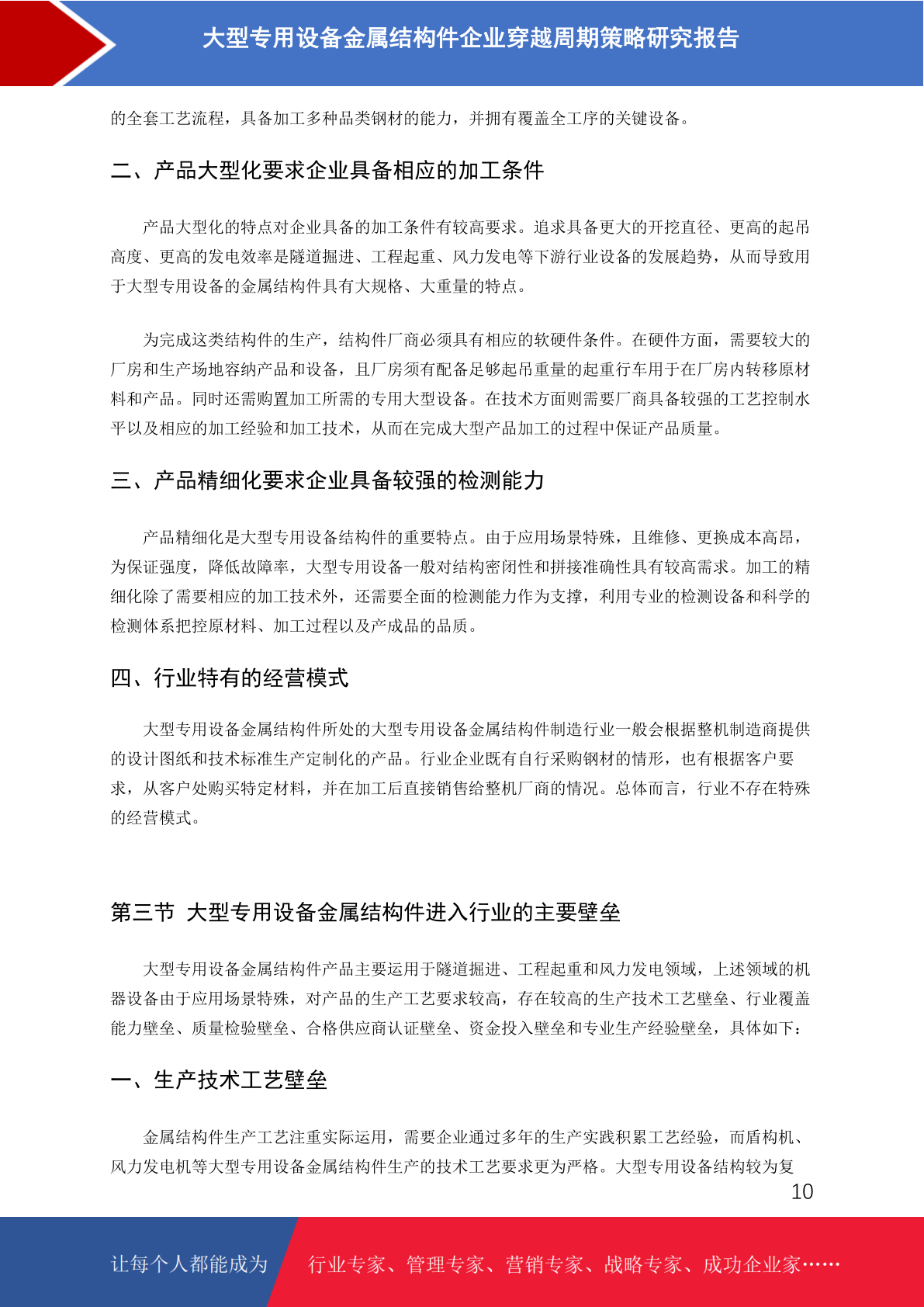 大型专用设备金属结构件企业穿越周期策略研究报告

的全套工艺流程，具备加工多种品类钢材的能力，并拥有覆盖全工序的关键设备。

二、产品大型化要求企业具备相应的加工条件

产品大型化的特点对企业具备的加工条件有较高要求。追求具备更大的开挖直径、更高的起吊高度、更高的发电效率是隧道掘进、工程起重、风力发电等下游行业设备的发展趋势，从而导致用于大型专用设备的金属结构件具有大规格、大重量的特点。

为完成这类结构件的生产，结构件厂商必须具有相应的软硬件条件。在硬件方面，需要较大的厂房和生产场地容纳产品和设备，且厂房须有配备足够起吊重量的起重行车用于在厂房内转移原材料和产品。同时还需购置加工所需的专用大型设备。在技术方面则需要厂商具备较强的工艺控制水平以及相应的加工经验和加工技术，从而在完成大型产品加工的过程中保证产品质量。

三、产品精细化要求企业具备较强的检测能力

产品精细化是大型专用设备结构件的重要特点。由于应用场景特殊，且维修、更换成本高昂，为保证强度，降低故障率，大型专用设备一般对结构密闭性和拼接准确性具有较高需求。加工的精细化除了需要相应的加工技术外，还需要全面的检测能力作为支撑，利用专业的检测设备和科学的检测体系把控原材料、加工过程以及产成品的品质。

四、行业特有的经营模式

大型专用设备金属结构件所处的大型专用设备金属结构件制造行业一般会根据整机制造商提供的设计图纸和技术标准生产定制化的产品。行业企业既有自行采购钢材的情形，也有根据客户要求，从客户处购买特定材料，并在加工后直接销售给整机厂商的情况。总体而言，行业不存在特殊的经营模式。

第三节 大型专用设备金属结构件进入行业的主要壁垒

大型专用设备金属结构件产品主要运用于隧道掘进、工程起重和风力发电领域，上述领域的机器设备由于应用场景特殊，对产品的生产工艺要求较高，存在较高的生产技术工艺壁垒、行业覆盖能力壁垒、质量检验壁垒、合格供应商认证壁垒、资金投入壁垒和专业生产经验壁垒，具体如下：

一、生产技术工艺壁垒

金属结构件生产工艺注重实际运用，需要企业通过多年的生产实践积累工艺经验，而盾构机、风力发电机等大型专用设备金属结构件生产的技术工艺要求更为严格。大型专用设备结构较为复

10

让每个人都能成为 行业专家、管理专家、营销专家、战略专家、成功企业家……